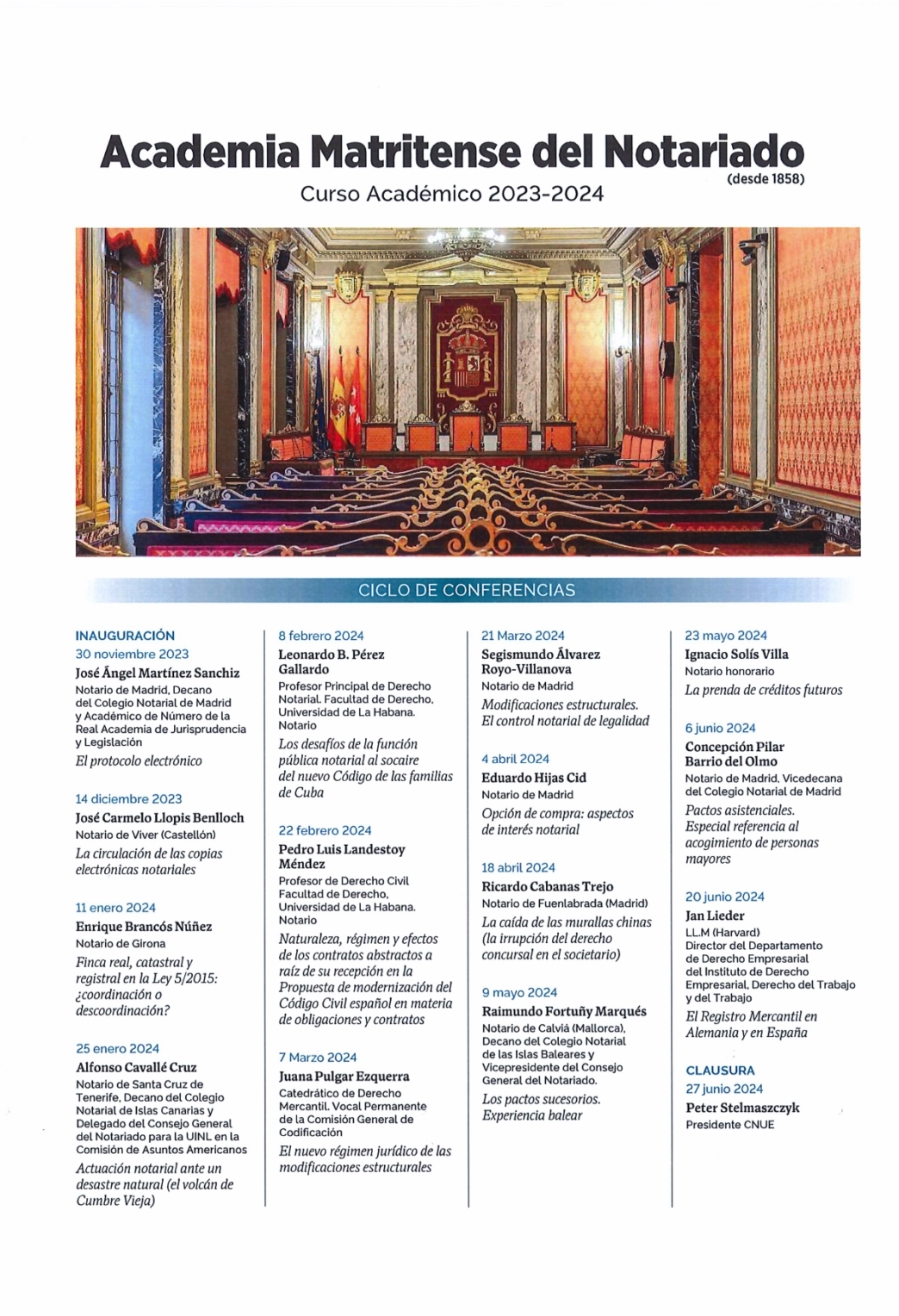 Academia Matritense del Notariado
(desde 1858)
Curso Académico 2023-2024

CICLO DE CONFERENCIAS

INAUGURACIÓN
30 noviembre 2023
José Ángel Martínez Sanchiz
Notario de Madrid, Decano del Colegio Notarial de Madrid y Académico de Número de la Real Academia de Jurisprudencia y Legislación
El protocolo electrónico

14 diciembre 2023
José Carmelo Llopis Benlloch
Notario de Viver (Castellón)
La circulación de las copias electrónicas notariales

11 enero 2024
Enrique Brancós Núñez
Notario de Girona
Finca real, catastral y registral en la Ley 5/2015: ¿coordinación o descoordinación?

25 enero 2024
Alfonso Cavallé Cruz
Notario de Santa Cruz de Tenerife, Decano del Colegio Notarial de Islas Canarias y Delegado del Consejo General del Notariado para la UINL en la Comisión de Asuntos Americanos
Actuación notarial ante un desastre natural (el volcán de Cumbre Vieja)

8 febrero 2024
Leonardo B. Pérez Gallardo
Profesor Principal de Derecho Notarial. Facultad de Derecho, Universidad de La Habana. Notario
Los desafíos de la función pública notarial al socaire del nuevo Código de las familias de Cuba

22 febrero 2024
Pedro Luis Landestoy Méndez
Profesor de Derecho Civil Facultad de Derecho, Universidad de La Habana. Notario
Naturaleza, régimen y efectos de los contratos abstractos a raíz de su recepción en la Propuesta de modernización del Código Civil español en materia de obligaciones y contratos

7 Marzo 2024
Juana Pulgar Ezquerra
Catedrático de Derecho Mercantil. Vocal Permanente de la Comisión General de Codificación
El nuevo régimen jurídico de las modificaciones estructurales

21 Marzo 2024
Segismundo Álvarez Royo-Villanova
Notario de Madrid
Modificaciones estructurales. El control notarial de legalidad

4 abril 2024
Eduardo Hijas Cid
Notario de Madrid
Opción de compra: aspectos de interés notarial

18 abril 2024
Ricardo Cabanas Trejo
Notario de Fuenlabrada (Madrid)
La caída de las murallas chinas (la irrupción del derecho concursal en el societario)

9 mayo 2024
Raimundo Fortuñy Marqués
Notario de Calviá (Mallorca), Decano del Colegio Notarial de las Islas Baleares y Vicepresidente del Consejo General del Notariado.
Los pactos sucesorios. Experiencia balear

23 mayo 2024
Ignacio Solís Villa
Notario honorario
La prenda de créditos futuros

6 junio 2024
Concepción Pilar Barrio del Olmo
Notario de Madrid, Vicedecana del Colegio Notarial de Madrid
Pactos asistenciales. Especial referencia al acogimiento de personas mayores

20 junio 2024
Jan Lieder
LL.M (Harvard)
Director del Departamento de Derecho Empresarial del Instituto de Derecho Empresarial, Derecho del Trabajo y del Trabajo
El Registro Mercantil en Alemania y en España

CLAUSURA
27 junio 2024
Peter Stelmaszczyk
Presidente CNUE